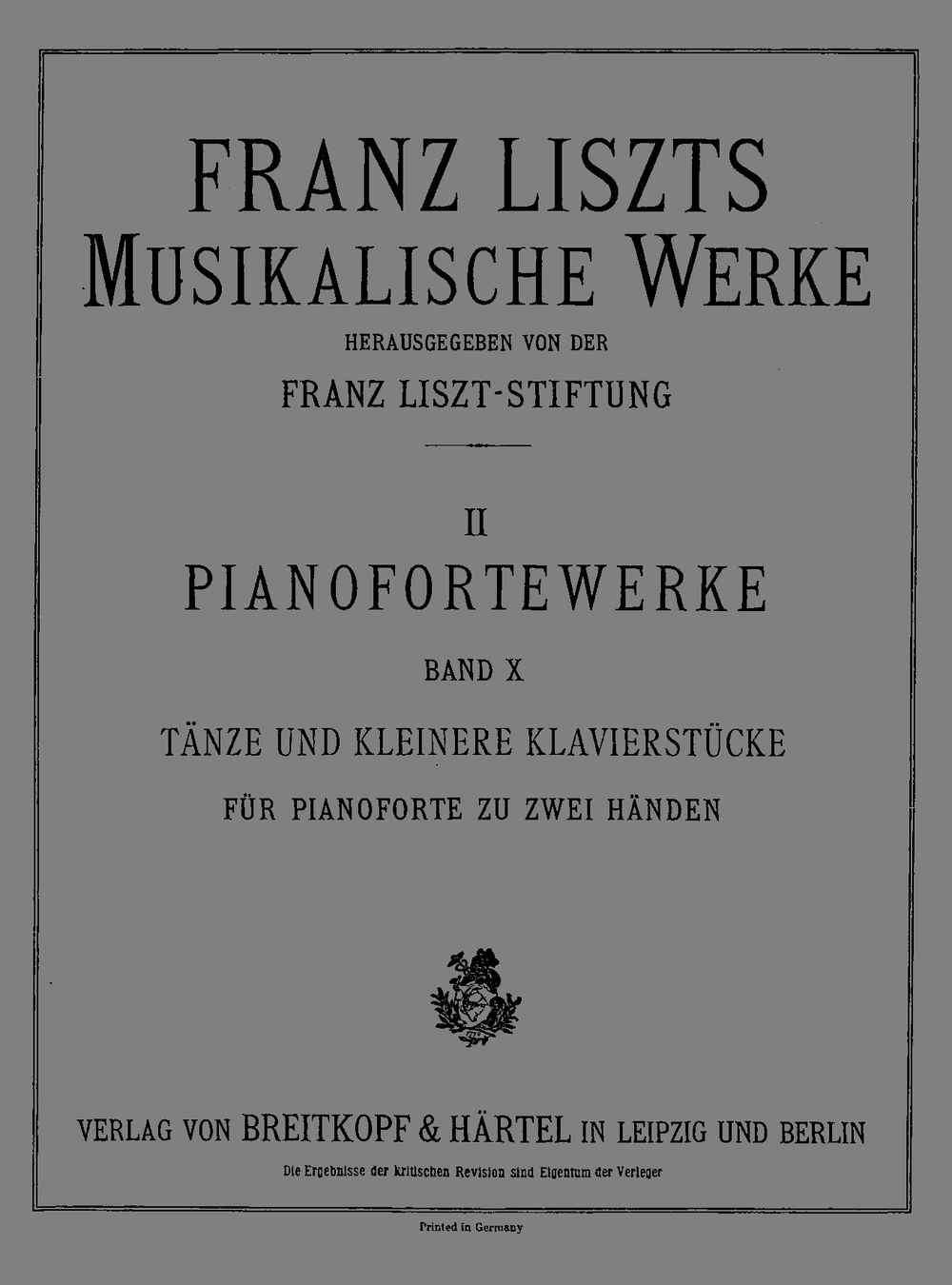 FRANZ LISZTS
MUSIKALISCHE WERKE

HERAUSGEGEBEN VON DER

FRANZ LISZT-STIFTUNG

II

PIANOFORTEWERKE

BAND X

TÄNZE UND KLEINERE KLAVIERSTÜCKE

FÜR PIANOFORTE ZU ZWEI HÄNDEN

VERLAG VON BREITKOPF & HÄRTEL IN LEIPZIG UND BERLIN

Die Ergebnisse der kritischen Revision sind Eigentum der Verleger

Printed in Germany